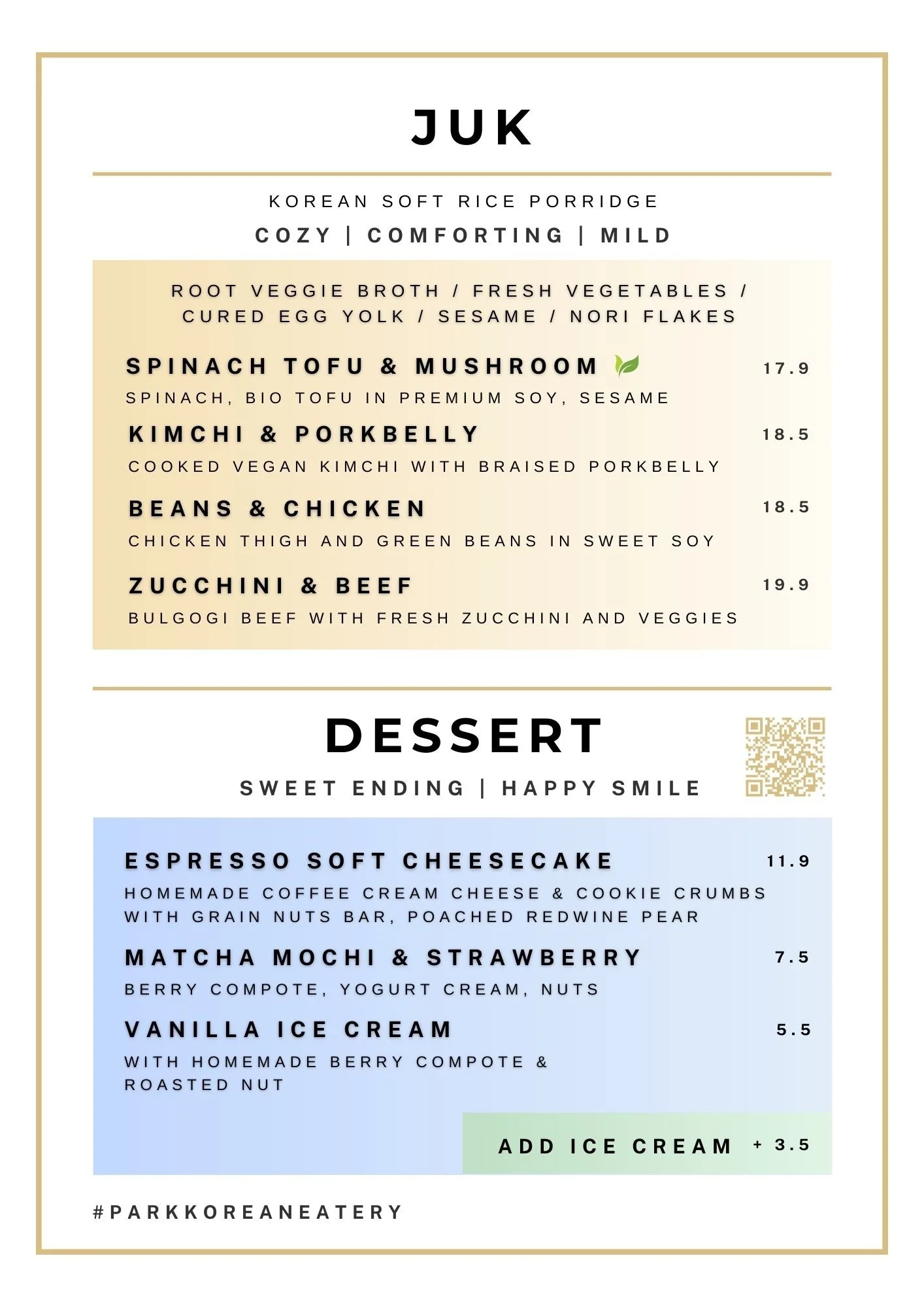 JUK

KOREAN SOFT RICE PORRIDGE

COZY | COMFORTING | MILD

ROOT VEGGIE BROTH / FRESH VEGETABLES / CURED EGG YOLK / SESAME / NORI FLAKES

SPINACH TOFU & MUSHROOM
17.9
SPINACH, BIO TOFU IN PREMIUM SOY, SESAME

KIMCHI & PORKBELLY
18.5
COOKED VEGAN KIMCHI WITH BRAISED PORKBELLY

BEANS & CHICKEN
18.5
CHICKEN THIGH AND GREEN BEANS IN SWEET SOY

ZUCCHINI & BEEF
19.9
BULGOGI BEEF WITH FRESH ZUCCHINI AND VEGGIES

DESSERT

SWEET ENDING | HAPPY SMILE

ESPRESSO SOFT CHEESECAKE
11.9
HOMEMADE COFFEE CREAM CHEESE & COOKIE CRUMBS WITH GRAIN NUTS BAR, POACHED REDWINE PEAR

MATCHA MOCHI & STRAWBERRY
7.5
BERRY COMPOTE, YOGURT CREAM, NUTS

VANILLA ICE CREAM
5.5
WITH HOMEMADE BERRY COMPOTE & ROASTED NUT

ADD ICE CREAM + 3.5

#PARKKOREANEATERY